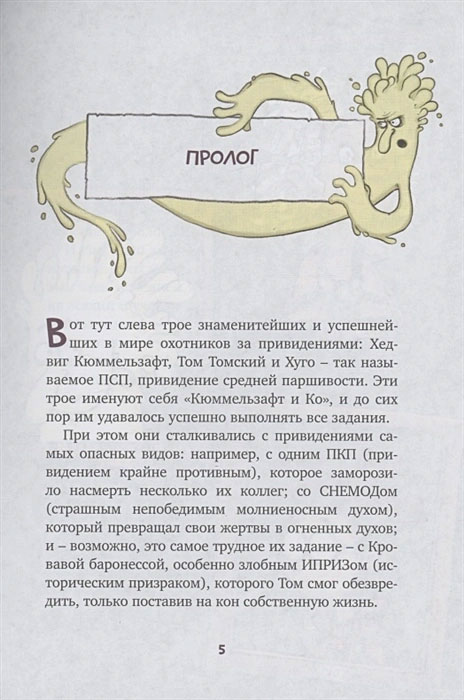 ПРОЛОГ

Вот тут слева трое знаменитейших и успешнейших в мире охотников за привидениями: Хедвиг Кюммельзафт, Том Томский и Хуго – так называемое ПСП, привидение средней паршивости. Эти трое именуют себя «Кюммельзафт и Ко», и до сих пор им удавалось успешно выполнять все задания.

При этом они сталкивались с привидениями самых опасных видов: например, с одним ПКП (привидением крайне противным), которое заморозило насмерть несколько их коллег; со СНЕМОДом (страшным непобедимым молниеносным духом), который превращал свои жертвы в огненных духов; и – возможно, это самое трудное их задание – с Кровавой баронессой, особенно злобным ИПРИЗом (историческим призраком), которого Том смог обезвредить, только поставив на кон собственную жизнь.

5